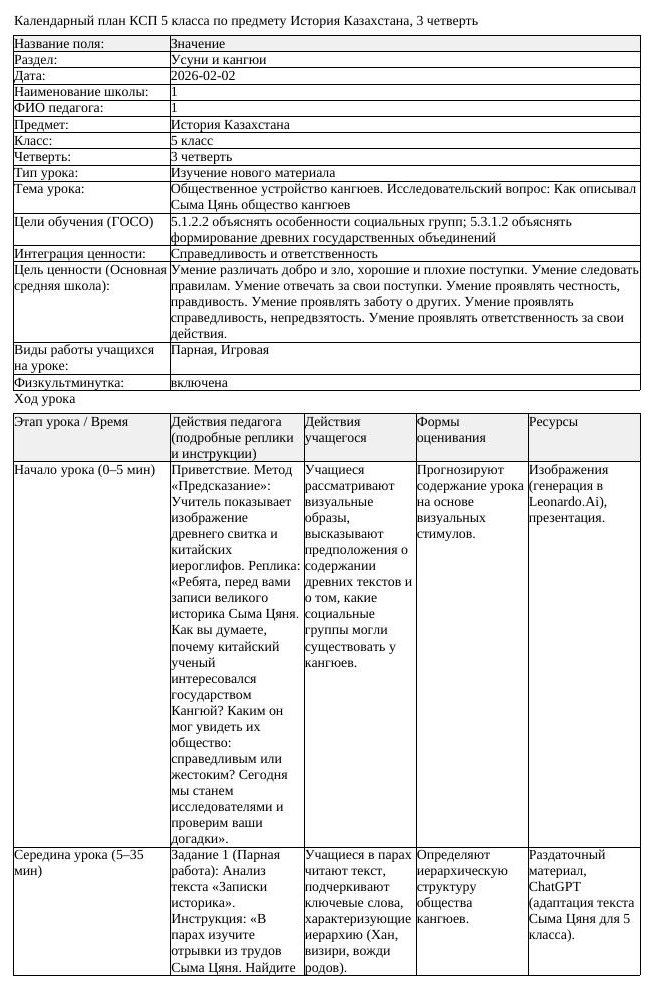 Календарный план КСП 5 класса по предмету История Казахстана, 3 четверть

| Название поля: | Значение |
|---|---|
| Раздел: | Усуни и кангюи |
| Дата: | 2026-02-02 |
| Наименование школы: | 1 |
| ФИО педагога: | 1 |
| Предмет: | История Казахстана |
| Класс: | 5 класс |
| Четверть: | 3 четверть |
| Тип урока: | Изучение нового материала |
| Тема урока: | Общественное устройство кангюев. Исследовательский вопрос: Как описывал Сыма Цянь общество кангюев |
| Цели обучения (ГОСО) | 5.1.2.2 объяснять особенности социальных групп; 5.3.1.2 объяснять формирование древних государственных объединений |
| Интеграция ценности: | Справедливость и ответственность |
| Цель ценности (Основная средняя школа): | Умение различать добро и зло, хорошие и плохие поступки. Умение следовать правилам. Умение отвечать за свои поступки. Умение проявлять честность, правдивость. Умение проявлять заботу о других. Умение проявлять справедливость, непредвзятость. Умение проявлять ответственность за свои действия. |
| Виды работы учащихся на уроке: | Парная, Игровая |
| Физкультминутка: | включена |

Ход урока

| Этап урока / Время | Действия педагога (подробные реплики и инструкции) | Действия учащегося | Формы оценивания | Ресурсы |
|---|---|---|---|---|
| Начало урока (0–5 мин) | Приветствие. Метод «Предсказание»: Учитель показывает изображение древнего свитка и китайских иероглифов. Реплика: «Ребята, перед вами записи великого историка Сыма Цяня. Как вы думаете, почему китайский ученый интересовался государством Кангюй? Каким он мог увидеть их общество: справедливым или жестоким? Сегодня мы станем исследователями и проверим ваши догадки». | Учащиеся рассматривают визуальные образы, высказывают предположения о содержании древних текстов и о том, какие социальные группы могли существовать у кангюев. | Прогнозируют содержание урока на основе визуальных стимулов. | Изображения (генерация в Leonardo.Ai), презентация. |
| Середина урока (5–35 мин) | Задание 1 (Парная работа): Анализ текста «Записки историка». Инструкция: «В парах изучите отрывки из трудов Сыма Цяня. Найдите | Учащиеся в парах читают текст, подчеркивают ключевые слова, характеризующие иерархию (Хан, визири, вожди родов). | Определяют иерархическую структуру общества кангюев. | Раздаточный материал, ChatGPT (адаптация текста Сыма Цяня для 5 класса). |